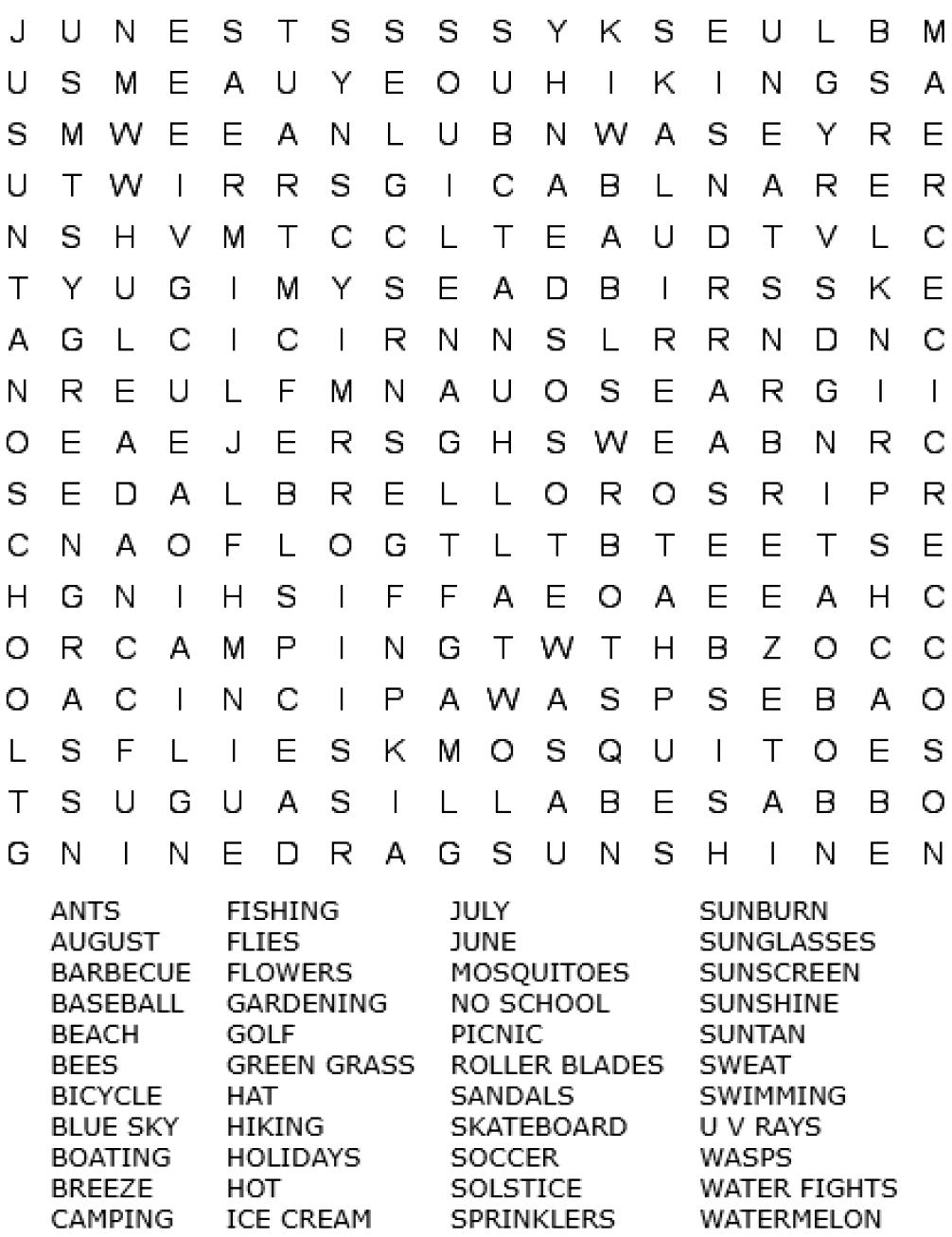 J U N E S T S S S S Y K S E U L B M
U S M E A U Y E O U H I K I N G S A
S M W E E A N L U B N W A S E Y R E
U T W I R R S G I C A B L N A R E R
N S H V M T C C L T E A U D T V L C
T Y U G I M Y S E A D B I R S S K E
A G L C I C I R N N S L R R N D N C
N R E U L F M N A U O S E A R G I I
O E A E J E R S G H S W E A B N R C
S E D A L B R E L L O R O S R I P R
C N A O F L O G T L T B T E E T S E
H G N I H S I F F A E O A E E A H C
O R C A M P I N G T W T H B Z O C C
O A C I N C I P A W A S P S E B A O
L S F L I E S K M O S Q U I T O E S
T S U G U A S I L L A B E S A B B O
G N I N E D R A G S U N S H I N E N

ANTS
AUGUST
BARBECUE
BASEBALL
BEACH
BEES
BICYCLE
BLUE SKY
BOATING
BREEZE
CAMPING

FISHING
FLIES
FLOWERS
GARDENING
GOLF
GREEN GRASS
HAT
HIKING
HOLIDAYS
HOT
ICE CREAM

JULY
JUNE
MOSQUITOES
NO SCHOOL
PICNIC
ROLLER BLADES
SANDALS
SKATEBOARD
SOCCER
SOLSTICE
SPRINKLERS

SUNBURN
SUNGLASSES
SUNSCREEN
SUNSHINE
SUNTAN
SWEAT
SWIMMING
U V RAYS
WASPS
WATER FIGHTS
WATERMELON